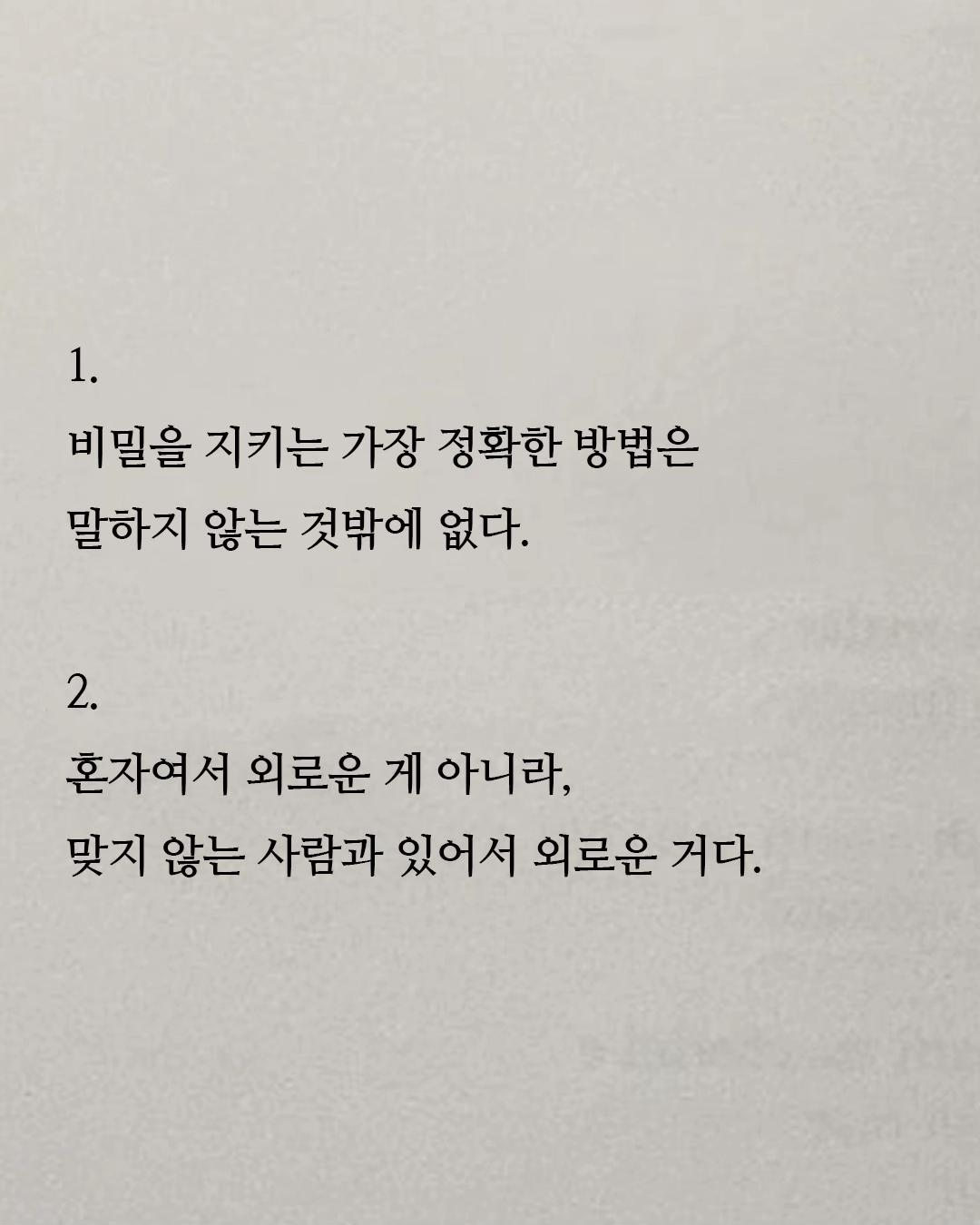 1.

비밀을 지키는 가장 정확한 방법은
말하지 않는 것밖에 없다.

2.

혼자여서 외로운 게 아니라,
맞지 않는 사람과 있어서 외로운 거다.